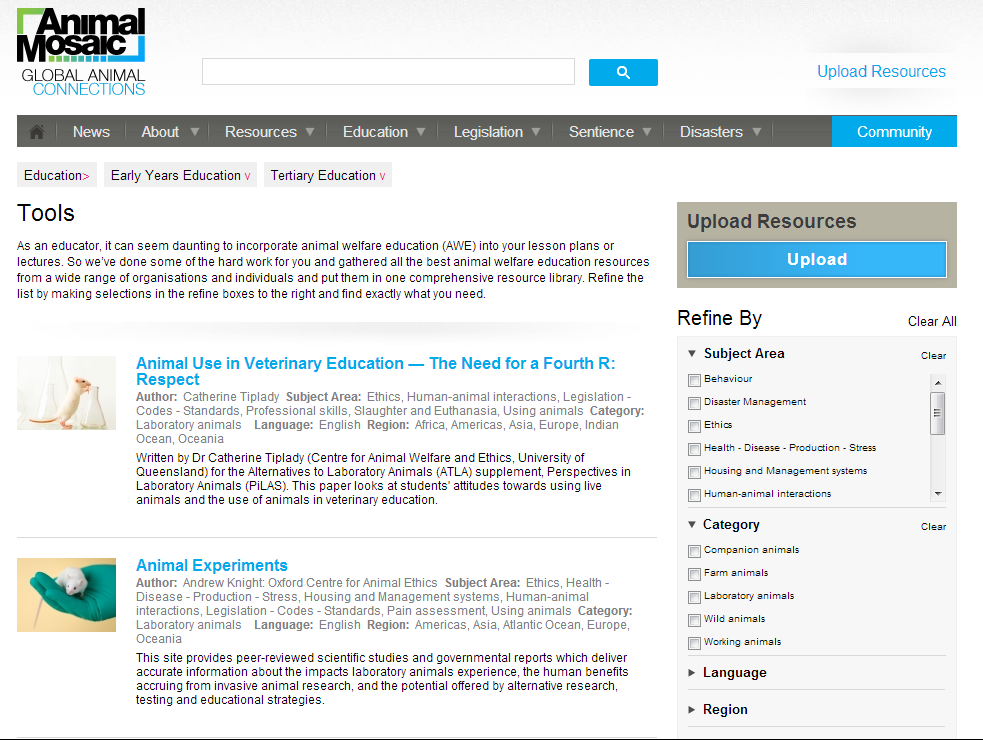 Animal Mosaic
GLOBAL ANIMAL CONNECTIONS

Upload Resources

News About Resources Education Legislation Sentience Disasters Community

Education> Early Years Education v Tertiary Education v

Tools

As an educator, it can seem daunting to incorporate animal welfare education (AWE) into your lesson plans or lectures. So we've done some of the hard work for you and gathered all the best animal welfare education resources from a wide range of organisations and individuals and put them in one comprehensive resource library. Refine the list by making selections in the refine boxes to the right and find exactly what you need.

Animal Use in Veterinary Education — The Need for a Fourth R: Respect
Author: Catherine Tiplady Subject Area: Ethics, Human-animal interactions, Legislation - Codes - Standards, Professional skills, Slaughter and Euthanasia, Using animals Category: Laboratory animals Language: English Region: Africa, Americas, Asia, Europe, Indian Ocean, Oceania
Written by Dr Catherine Tiplady (Centre for Animal Welfare and Ethics, University of Queensland) for the Alternatives to Laboratory Animals (ATLA) supplement, Perspectives in Laboratory Animals (PiLAS). This paper looks at students' attitudes towards using live animals and the use of animals in veterinary education.

Animal Experiments
Author: Andrew Knight: Oxford Centre for Animal Ethics Subject Area: Ethics, Health - Disease - Production - Stress, Housing and Management systems, Human-animal interactions, Legislation - Codes - Standards, Pain assessment, Using animals Category: Laboratory animals Language: English Region: Americas, Asia, Atlantic Ocean, Europe, Oceania
This site provides peer-reviewed scientific studies and governmental reports which deliver accurate information about the impacts laboratory animals experience, the human benefits accruing from invasive animal research, and the potential offered by alternative research, testing and educational strategies.

Upload Resources
Upload

Refine By Clear All

Subject Area Clear
Behaviour
Disaster Management
Ethics
Health - Disease - Production - Stress
Housing and Management systems
Human-animal interactions

Category Clear
Companion animals
Farm animals
Laboratory animals
Wild animals
Working animals

Language

Region